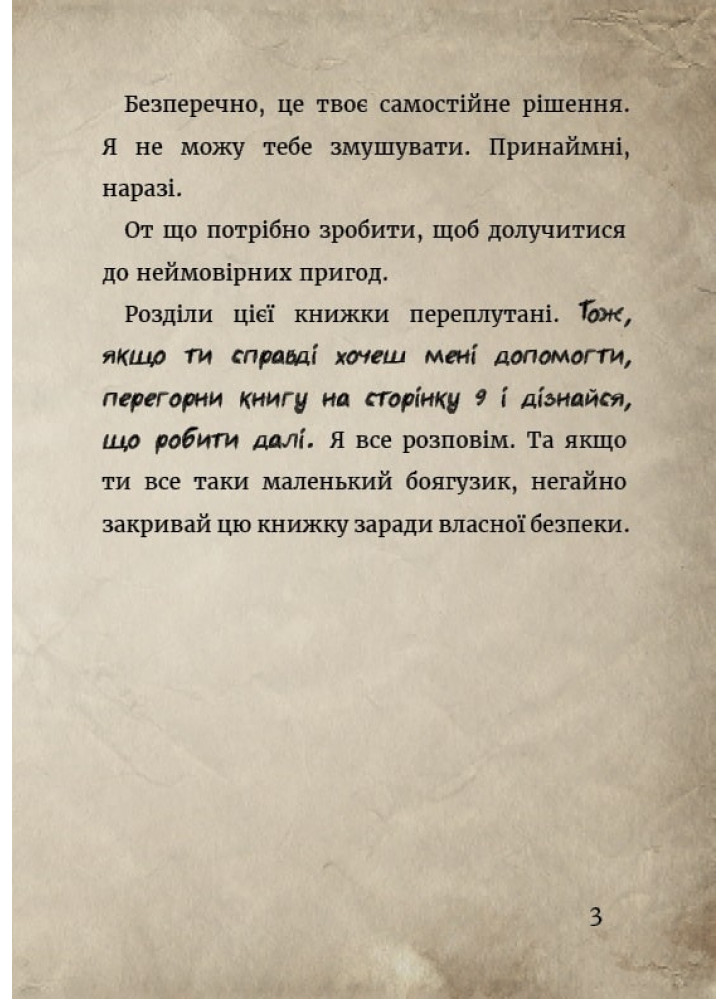 Безперечно, це твоє самостійне рішення. Я не можу тебе змушувати. Принаймні, наразі.

От що потрібно зробити, щоб долучитися до неймовірних пригод.

Розділи цієї книжки переплутані. Тож, якщо ти справді хочеш мені допомогти, перегорни книгу на сторінку 9 і дізнайся, що робити далі. Я все розповім. Та якщо ти все таки маленький боягузик, негайно закривай цю книжку заради власної безпеки.

3